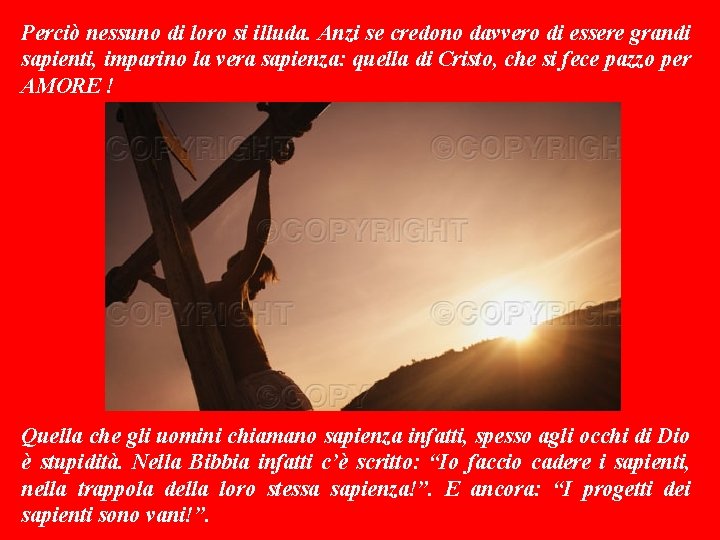 Perciò nessuno di loro si illuda. Anzi se credono davvero di essere grandi sapienti, imparino la vera sapienza: quella di Cristo, che si fece pazzo per AMORE !

©COPYRIGHT ©COPYRIGH
©COPYRIGHT
©COPYRIGHT ©COPYRIGH
©COPY

Quella che gli uomini chiamano sapienza infatti, spesso agli occhi di Dio è stupidità. Nella Bibbia infatti c'è scritto: "Io faccio cadere i sapienti, nella trappola della loro stessa sapienza!". E ancora: "I progetti dei sapienti sono vani!".